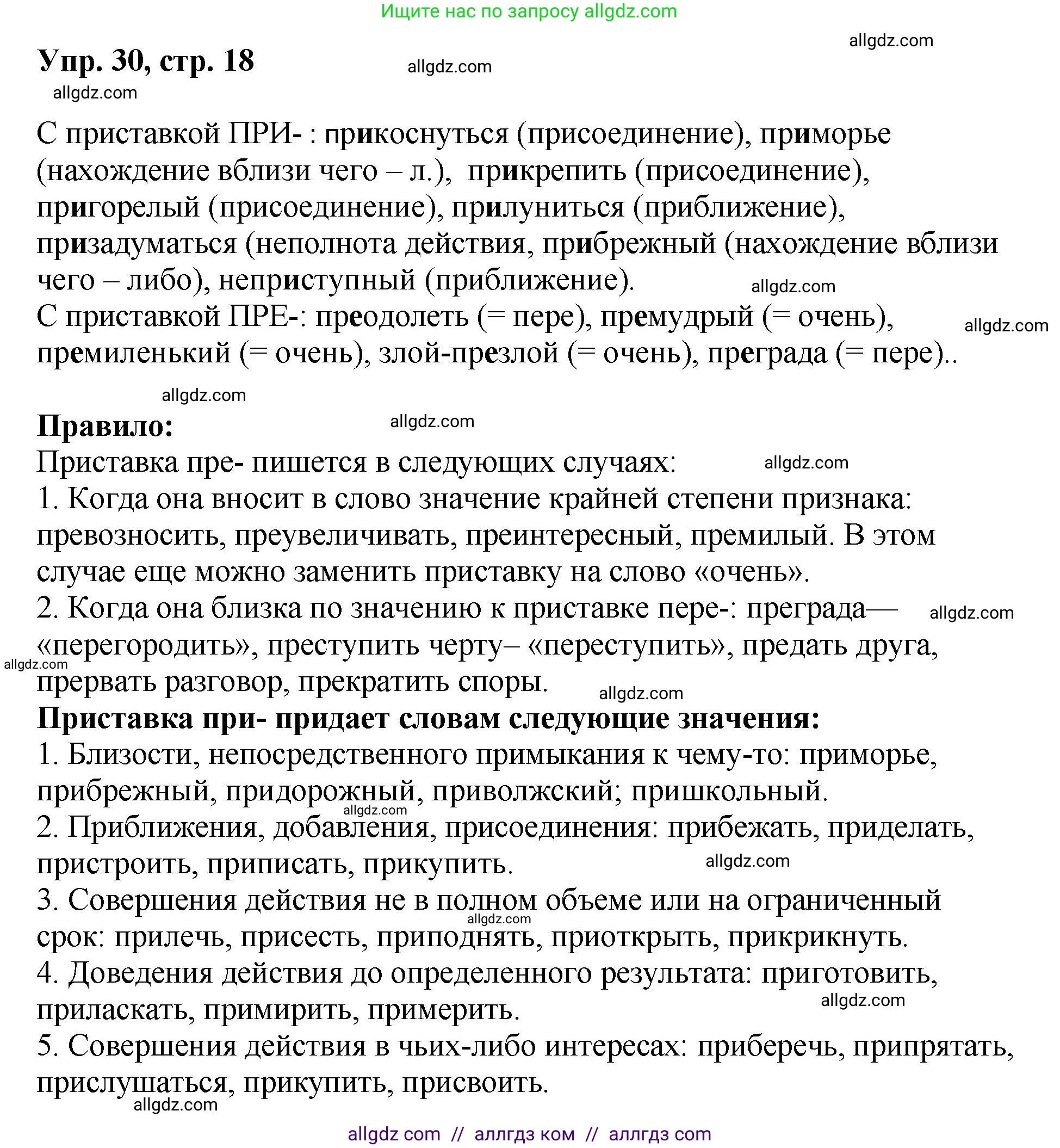 Ищите нас по запросу allgdz.com

allgdz.com

Упр. 30, стр. 18

allgdz.com

allgdz.com

С приставкой ПРИ- : прикоснуться (присоединение), приморье (нахождение вблизи чего – л.), прикрепить (присоединение), пригорелый (присоединение), прилуниться (приближение), призадуматься (неполнота действия, прибрежный (нахождение вблизи чего – либо), неприступный (приближение).

allgdz.com

С приставкой ПРЕ-: преодолеть (= пере), премудрый (= очень), премиленький (= очень), злой-презлой (= очень), преграда (= пере)..

allgdz.com

allgdz.com

Правило:

allgdz.com

Приставка пре- пишется в следующих случаях:

allgdz.com

1. Когда она вносит в слово значение крайней степени признака: превозносить, преувеличивать, преинтересный, премилый. В этом случае еще можно заменить приставку на слово «очень».

2. Когда она близка по значению к приставке пере-: преграда— «перегородить», преступить черту– «переступить», предать друга, прервать разговор, прекратить споры.

allgdz.com

allgdz.com

allgdz.com

Приставка при- придает словам следующие значения:

1. Близости, непосредственного примыкания к чему-то: приморье, прибрежный, придорожный, приволжский; пришкольный.

allgdz.com

2. Приближения, добавления, присоединения: прибежать, приделать, пристроить, приписать, прикупить.

allgdz.com

3. Совершения действия не в полном объеме или на ограниченный срок: прилечь, присесть, приподнять, приоткрыть, прикрикнуть.

allgdz.com

4. Доведения действия до определенного результата: приготовить, приласкать, примирить, примерить.

allgdz.com

5. Совершения действия в чьих-либо интересах: приберечь, припрятать, прислушаться, прикупить, присвоить.

allgdz.com

allgdz com // аллгдз ком // аллгдз com